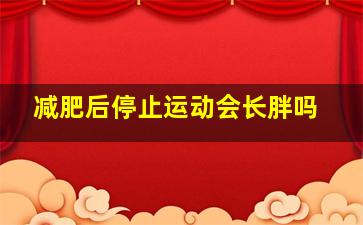 减肥后停止运动会长胖吗